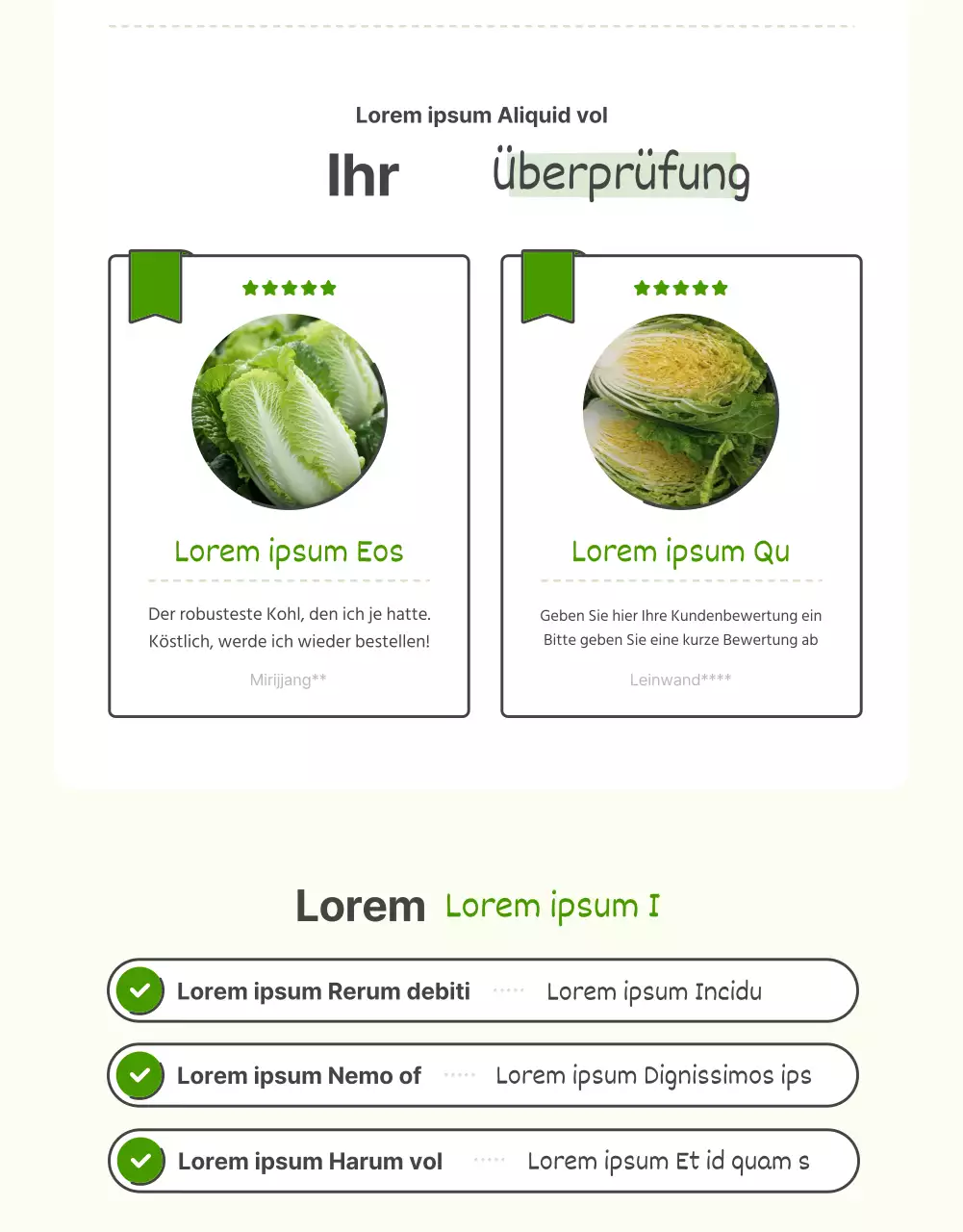 Lorem ipsum Aliquid vol

Ihr Überprüfung

Lorem ipsum Eos

Der robusteste Kohl, den ich je hatte. Köstlich, werde ich wieder bestellen!

Mirijjang**

Lorem ipsum Qu

Geben Sie hier Ihre Kundenbewertung ein Bitte geben Sie eine kurze Bewertung ab

Leinwand****

Lorem Lorem ipsum I

Lorem ipsum Rerum debiti Lorem ipsum Incidu

Lorem ipsum Nemo of Lorem ipsum Dignissimos ips

Lorem ipsum Harum vol Lorem ipsum Et id quam s